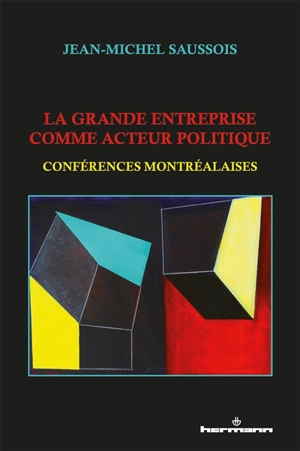 JEAN-MICHEL SAUSSOIS

LA GRANDE ENTREPRISE COMME ACTEUR POLITIQUE

CONFÉRENCES MONTRÉALAISES

hermann